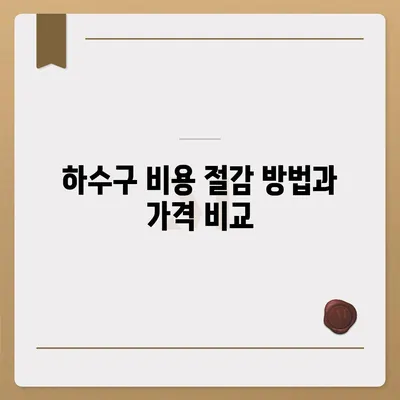 하수구 비용 절감 방법과 가격 비교